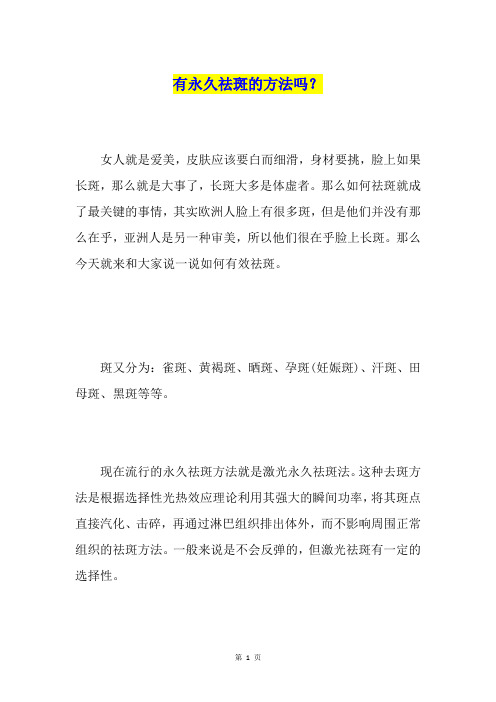 有永久祛斑的方法吗？

女人就是爱美，皮肤应该要白而细滑，身材要挑，脸上如果长斑，那么就是大事了，长斑大多是体虚者。那么如何祛斑就成了最关键的事情，其实欧洲人脸上有很多斑，但是他们并没有那么在乎，亚洲人是另一种审美，所以他们很在乎脸上长斑。那么今天就来和大家说一说如何有效祛斑。

斑又分为：雀斑、黄褐斑、晒斑、孕斑(妊娠斑)、汗斑、田母斑、黑斑等等。

现在流行的永久祛斑方法就是激光永久祛斑法。这种去斑方法是根据选择性光热效应理论利用其强大的瞬间功率，将其斑点直接汽化、击碎，再通过淋巴组织排出体外，而不影响周围正常组织的祛斑方法。一般来说是不会反弹的，但激光祛斑有一定的选择性。

第 1 页